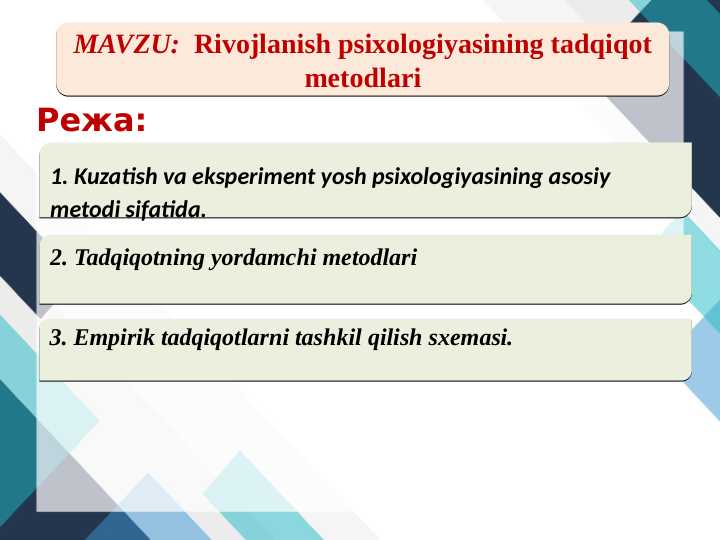 MAVZU: Rivojlanish psixologiyasining tadqiqot metodlari

Режа:

1. Kuzatish va eksperiment yosh psixologiyasining asosiy metodi sifatida.

2. Tadqiqotning yordamchi metodlari

3. Empirik tadqiqotlarni tashkil qilish sxemasi.